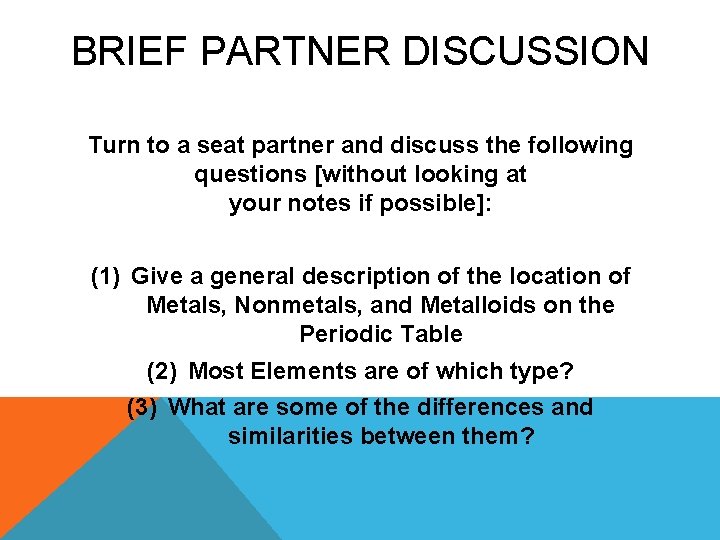 BRIEF PARTNER DISCUSSION

Turn to a seat partner and discuss the following questions [without looking at your notes if possible]:

(1) Give a general description of the location of Metals, Nonmetals, and Metalloids on the Periodic Table

(2) Most Elements are of which type?

(3) What are some of the differences and similarities between them?